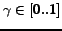 $\gamma \in [0..1]$